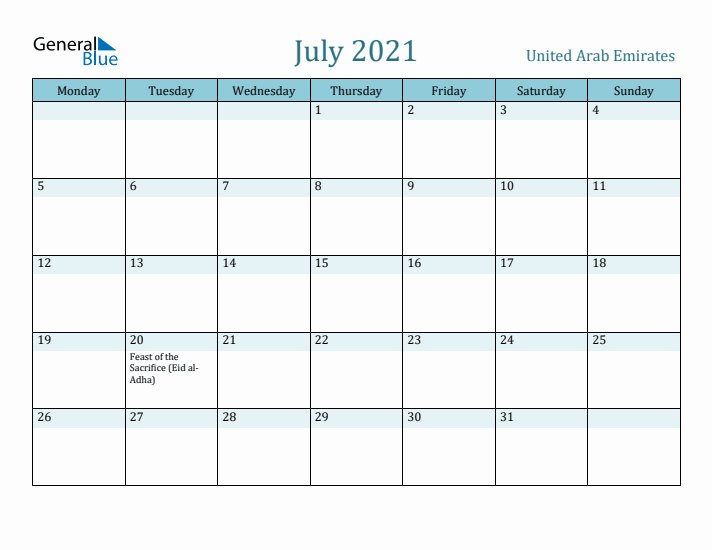 General Blue

July 2021

United Arab Emirates

| Monday | Tuesday | Wednesday | Thursday | Friday | Saturday | Sunday |
|---|---|---|---|---|---|---|
| | | | 1 | 2 | 3 | 4 |
| 5 | 6 | 7 | 8 | 9 | 10 | 11 |
| 12 | 13 | 14 | 15 | 16 | 17 | 18 |
| 19 | 20 Feast of the Sacrifice (Eid al-Adha) | 21 | 22 | 23 | 24 | 25 |
| 26 | 27 | 28 | 29 | 30 | 31 | |